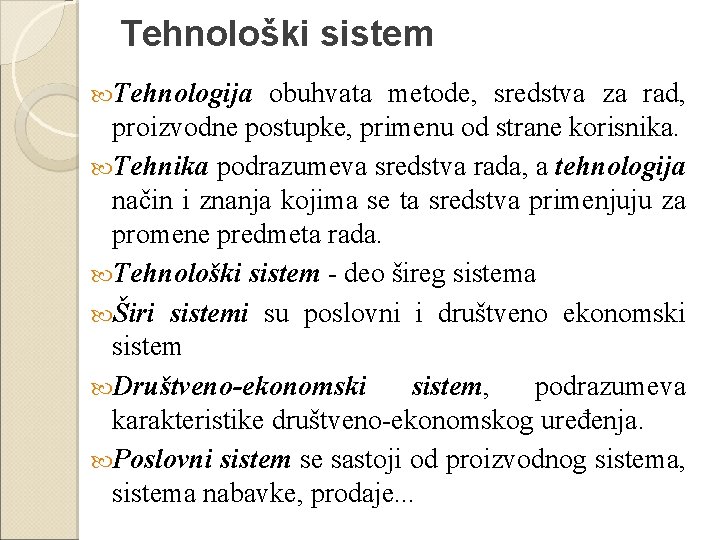 Tehnološki sistem

Tehnologija obuhvata metode, sredstva za rad, proizvodne postupke, primenu od strane korisnika.

Tehnika podrazumeva sredstva rada, a tehnologija način i znanja kojima se ta sredstva primenjuju za promene predmeta rada.

Tehnološki sistem - deo šireg sistema

Širi sistemi su poslovni i društveno ekonomski sistem

Društveno-ekonomski sistem, podrazumeva karakteristike društveno-ekonomskog uređenja.

Poslovni sistem se sastoji od proizvodnog sistema, sistema nabavke, prodaje...